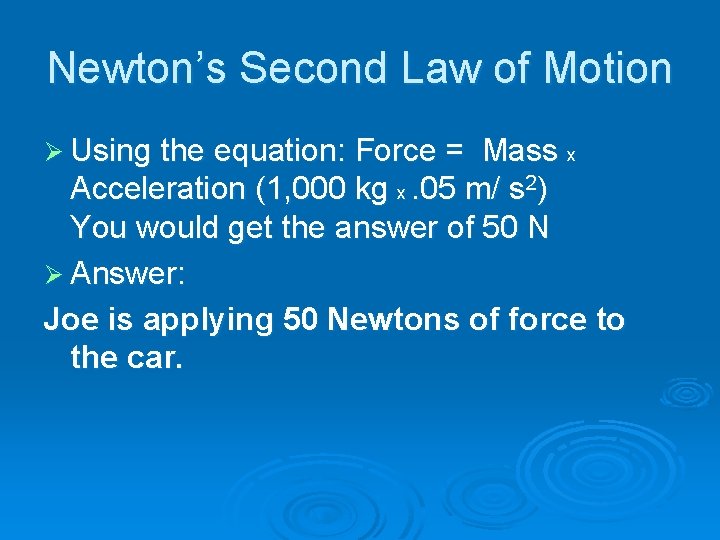 Newton's Second Law of Motion

➢ Using the equation: Force = Mass x Acceleration (1,000 kg x .05 m/ $s^2$)
You would get the answer of 50 N

➢ Answer:

Joe is applying 50 Newtons of force to the car.